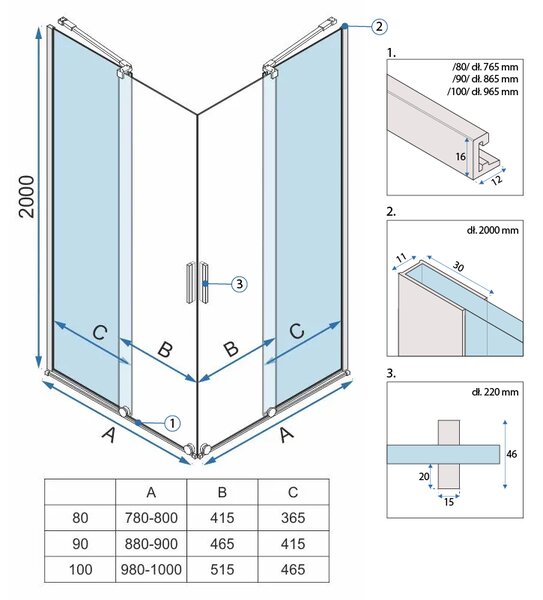 2000

2

3

C

B

B

C

1

A

A

| | A | B | C |
|---|---|---|---|
| 80 | 780-800 | 415 | 365 |
| 90 | 880-900 | 465 | 415 |
| 100 | 980-1000 | 515 | 465 |

1.
/80/ dł. 765 mm
/90/ dł. 865 mm
/100/ dł. 965 mm

16

12

2.
dł. 2000 mm

11

30

3.
dł. 220 mm

46

20

15